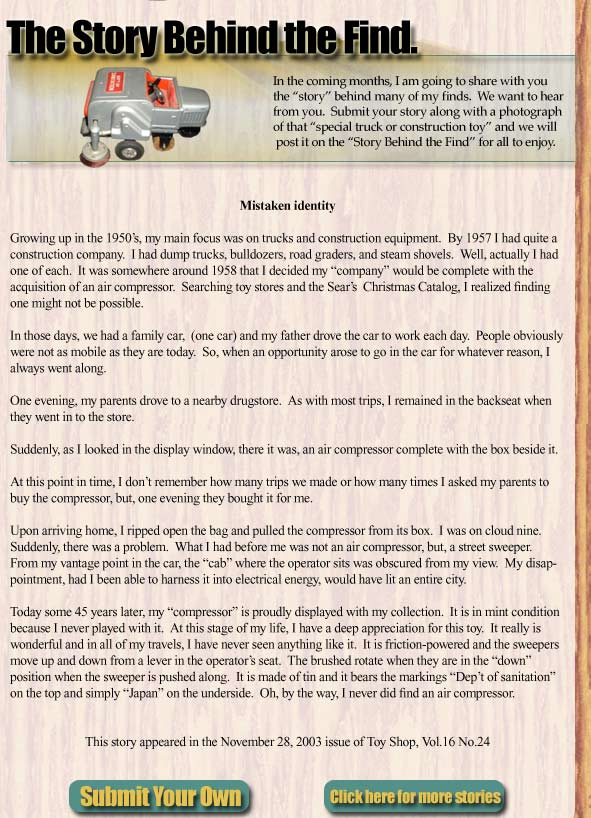 The Story Behind the Find.

In the coming months, I am going to share with you the "story" behind many of my finds. We want to hear from you. Submit your story along with a photograph of that "special truck or construction toy" and we will post it on the "Story Behind the Find" for all to enjoy.

Mistaken identity

Growing up in the 1950's, my main focus was on trucks and construction equipment. By 1957 I had quite a construction company. I had dump trucks, bulldozers, road graders, and steam shovels. Well, actually I had one of each. It was somewhere around 1958 that I decided my "company" would be complete with the acquisition of an air compressor. Searching toy stores and the Sear's Christmas Catalog, I realized finding one might not be possible.

In those days, we had a family car, (one car) and my father drove the car to work each day. People obviously were not as mobile as they are today. So, when an opportunity arose to go in the car for whatever reason, I always went along.

One evening, my parents drove to a nearby drugstore. As with most trips, I remained in the backseat when they went in to the store.

Suddenly, as I looked in the display window, there it was, an air compressor complete with the box beside it.

At this point in time, I don't remember how many trips we made or how many times I asked my parents to buy the compressor, but, one evening they bought it for me.

Upon arriving home, I ripped open the bag and pulled the compressor from its box. I was on cloud nine. Suddenly, there was a problem. What I had before me was not an air compressor, but, a street sweeper. From my vantage point in the car, the "cab" where the operator sits was obscured from my view. My disappointment, had I been able to harness it into electrical energy, would have lit an entire city.

Today some 45 years later, my "compressor" is proudly displayed with my collection. It is in mint condition because I never played with it. At this stage of my life, I have a deep appreciation for this toy. It really is wonderful and in all of my travels, I have never seen anything like it. It is friction-powered and the sweepers move up and down from a lever in the operator's seat. The brushed rotate when they are in the "down" position when the sweeper is pushed along. It is made of tin and it bears the markings "Dep't of sanitation" on the top and simply "Japan" on the underside. Oh, by the way, I never did find an air compressor.

This story appeared in the November 28, 2003 issue of Toy Shop, Vol.16 No.24

Submit Your Own

Click here for more stories